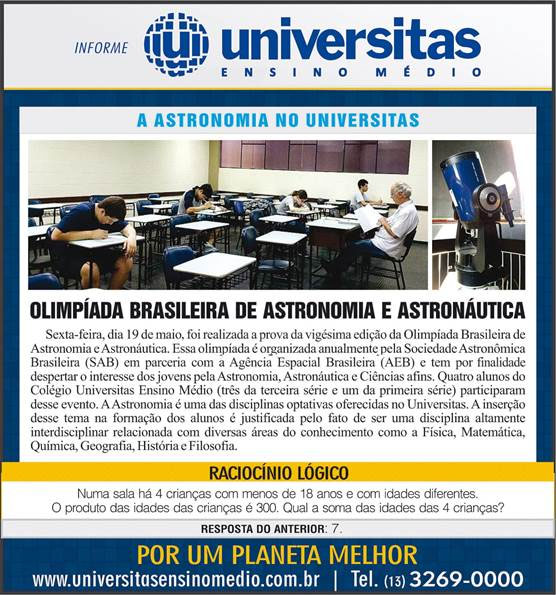 INFORME

universitas
ENSINO MÉDIO

A ASTRONOMIA NO UNIVERSITAS

OLIMPÍADA BRASILEIRA DE ASTRONOMIA E ASTRONÁUTICA

Sexta-feira, dia 19 de maio, foi realizada a prova da vigésima edição da Olimpíada Brasileira de Astronomia e Astronáutica. Essa olimpíada é organizada anualmente pela Sociedade Astronômica Brasileira (SAB) em parceria com a Agência Espacial Brasileira (AEB) e tem por finalidade despertar o interesse dos jovens pela Astronomia, Astronáutica e Ciências afins. Quatro alunos do Colégio Universitas Ensino Médio (três da terceira série e um da primeira série) participaram desse evento. A Astronomia é uma das disciplinas optativas oferecidas no Universitas. A inserção desse tema na formação dos alunos é justificada pelo fato de ser uma disciplina altamente interdisciplinar relacionada com diversas áreas do conhecimento como a Física, Matemática, Química, Geografia, História e Filosofia.

RACIOCÍNIO LÓGICO

Numa sala há 4 crianças com menos de 18 anos e com idades diferentes. O produto das idades das crianças é 300. Qual a soma das idades das 4 crianças?

RESPOSTA DO ANTERIOR: 7.

POR UM PLANETA MELHOR

www.universitasensinomedio.com.br | Tel. (13) 3269-0000